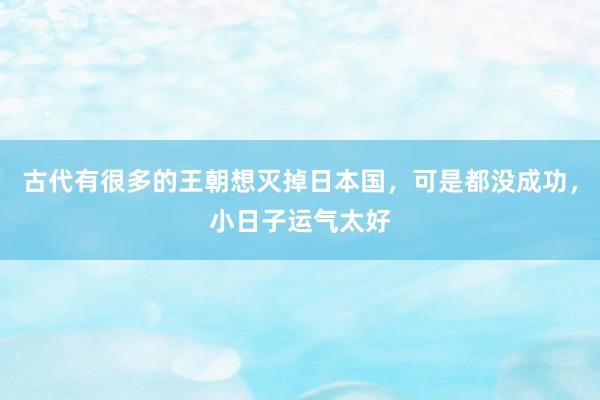 古代有很多的王朝想灭掉日本国，可是都没成功，小日子运气太好